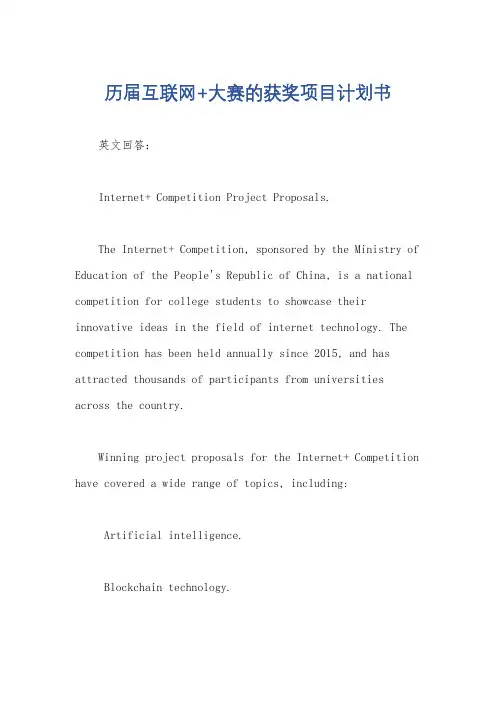 历届互联网+大赛的获奖项目计划书

英文回答：

Internet+ Competition Project Proposals.

The Internet+ Competition, sponsored by the Ministry of Education of the People's Republic of China, is a national competition for college students to showcase their innovative ideas in the field of internet technology. The competition has been held annually since 2015, and has attracted thousands of participants from universities across the country.

Winning project proposals for the Internet+ Competition have covered a wide range of topics, including:

Artificial intelligence.

Blockchain technology.